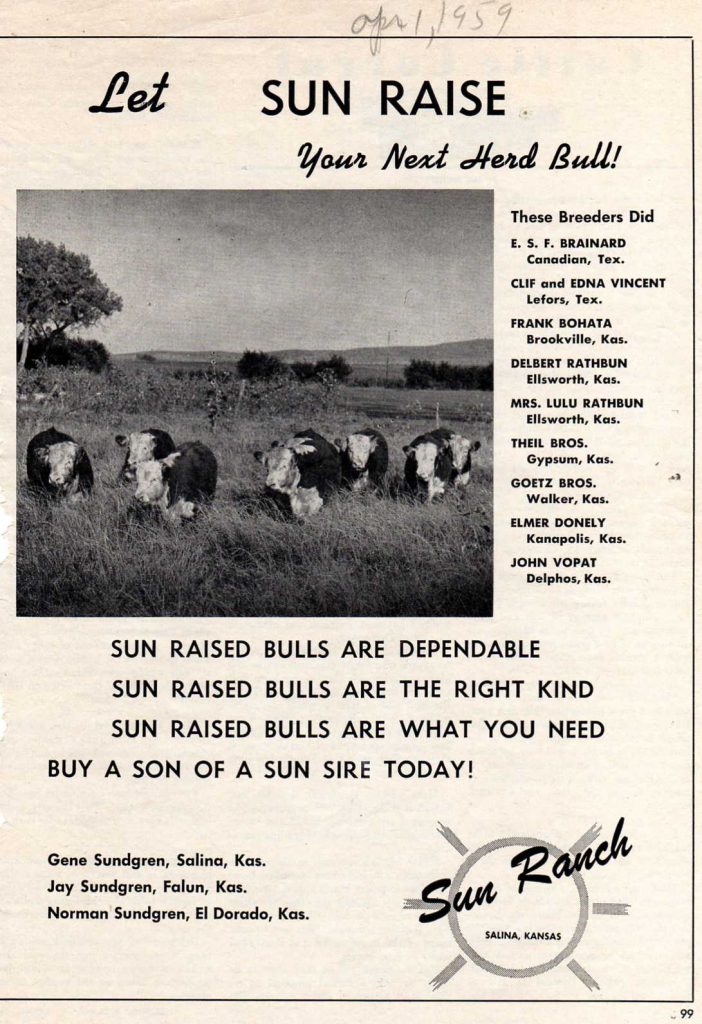 Apr 1, 1959

Let SUN RAISE Your Next Herd Bull!

These Breeders Did

E. S. F. BRAINARD
Canadian, Tex.

CLIF and EDNA VINCENT
Lefors, Tex.

FRANK BOHATA
Brookville, Kas.

DELBERT RATHBUN
Ellsworth, Kas.

MRS. LULU RATHBUN
Ellsworth, Kas.

THEIL BROS.
Gypsum, Kas.

GOETZ BROS.
Walker, Kas.

ELMER DONELY
Kanapolis, Kas.

JOHN VOPAT
Delphos, Kas.

SUN RAISED BULLS ARE DEPENDABLE
SUN RAISED BULLS ARE THE RIGHT KIND
SUN RAISED BULLS ARE WHAT YOU NEED
BUY A SON OF A SUN SIRE TODAY!

Gene Sundgren, Salina, Kas.
Jay Sundgren, Falun, Kas.
Norman Sundgren, El Dorado, Kas.

Sun Ranch
SALINA, KANSAS

99